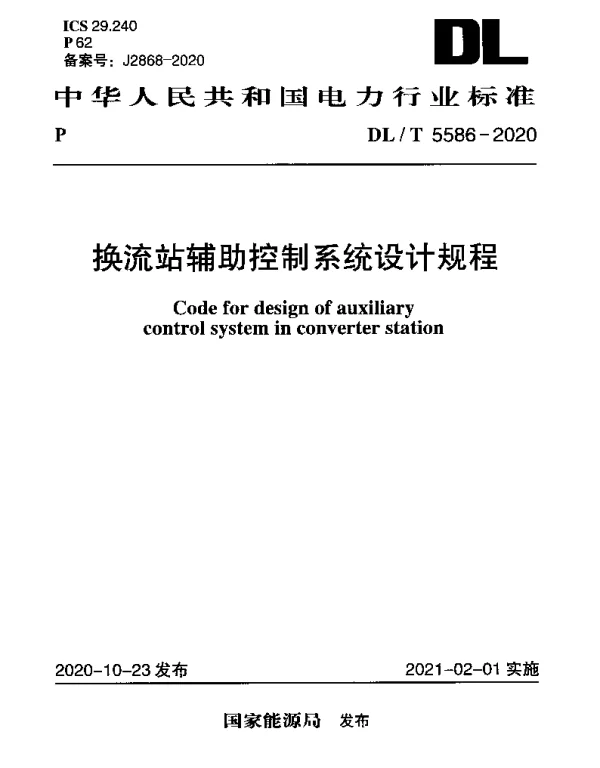 ICS 29.240
P 62
备案号：J2868-2020

DL

中华人民共和国电力行业标准

P DL / T 5586-2020

换流站辅助控制系统设计规程

Code for design of auxiliary control system in converter station

2020-10-23 发布 2021-02-01 实施

国家能源局 发布